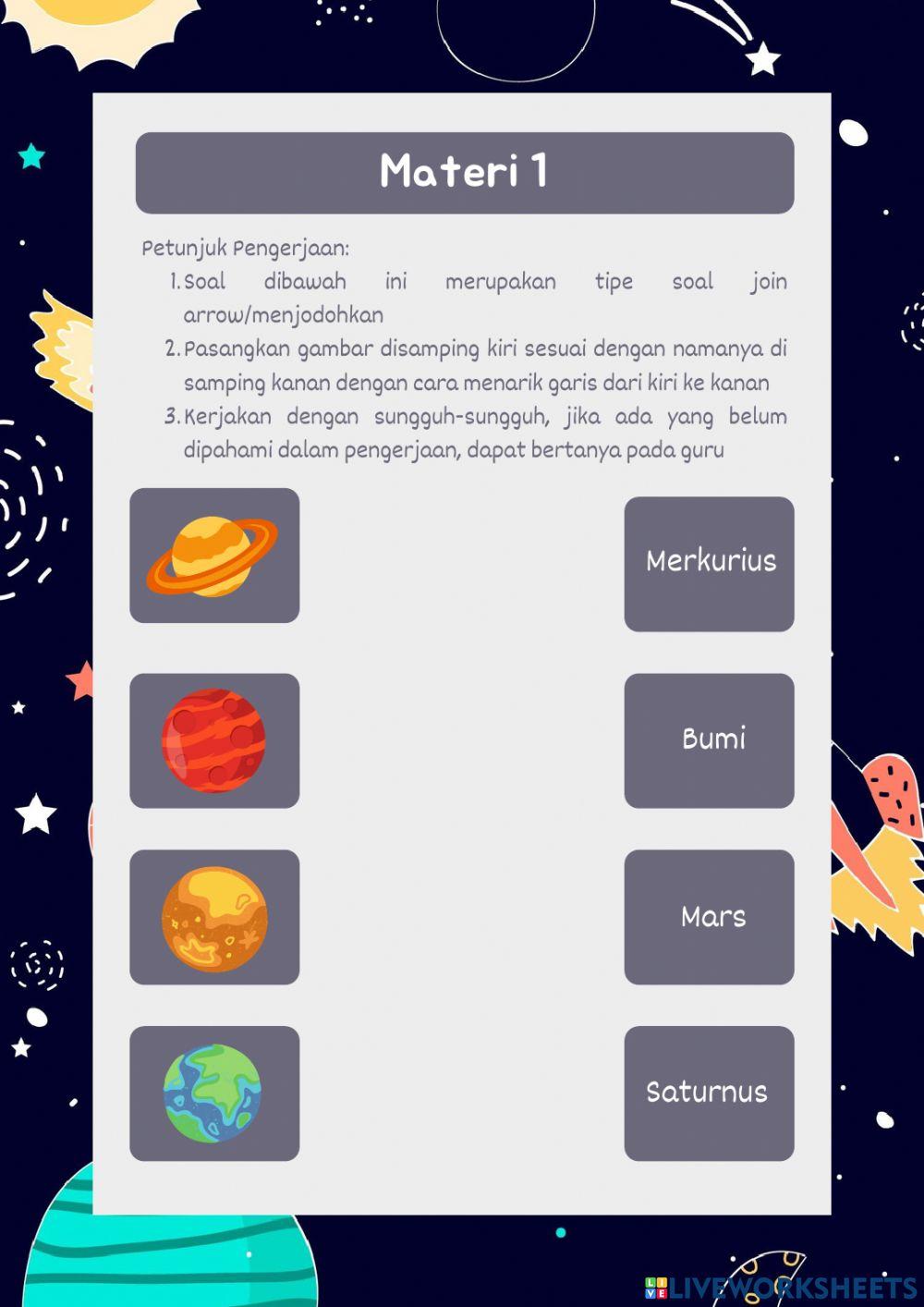 Materi 1

Petunjuk Pengerjaan:

1. Soal dibawah ini merupakan tipe soal join arrow/menjodohkan
2. Pasangkan gambar disamping kiri sesuai dengan namanya di samping kanan dengan cara menarik garis dari kiri ke kanan
3. Kerjakan dengan sungguh-sungguh, jika ada yang belum dipahami dalam pengerjaan, dapat bertanya pada guru

Merkurius

Bumi

Mars

Saturnus

LIVEWORKSHEETS